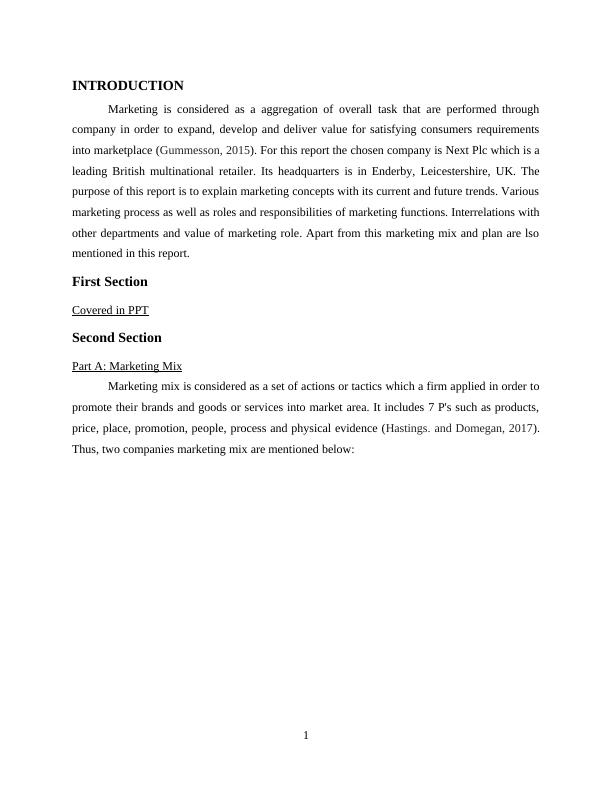 INTRODUCTION

Marketing is considered as a aggregation of overall task that are performed through company in order to expand, develop and deliver value for satisfying consumers requirements into marketplace (Gummesson, 2015). For this report the chosen company is Next Plc which is a leading British multinational retailer. Its headquarters is in Enderby, Leicestershire, UK. The purpose of this report is to explain marketing concepts with its current and future trends. Various marketing process as well as roles and responsibilities of marketing functions. Interrelations with other departments and value of marketing role. Apart from this marketing mix and plan are lso mentioned in this report.

First Section

Covered in PPT

Second Section

Part A: Marketing Mix

Marketing mix is considered as a set of actions or tactics which a firm applied in order to promote their brands and goods or services into market area. It includes 7 P's such as products, price, place, promotion, people, process and physical evidence (Hastings. and Domegan, 2017). Thus, two companies marketing mix are mentioned below:

1